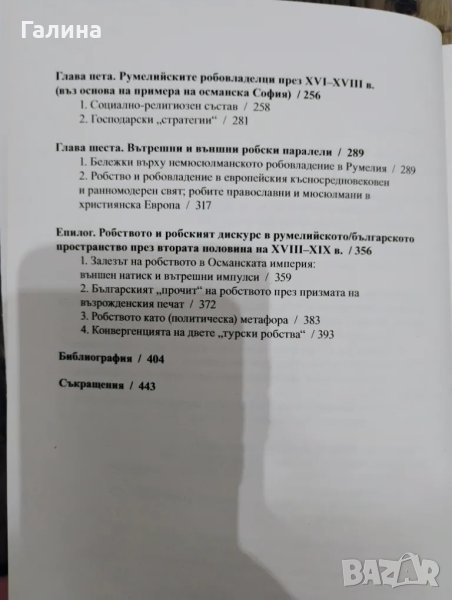 Галина

Глава пета. Румелийските робовладелци през XVI–XVIII в. (въз основа на примера на османска София) / 256
1. Социално-религиозен състав / 258
2. Господарски „стратегии“ / 281

Глава шеста. Вътрешни и външни робски паралели / 289
1. Бележки върху немюсюлманското робовладение в Румелия / 289
2. Робство и робовладение в европейския късносредновековен и ранномодерен свят; робите православни и мюсюлмани в християнска Европа / 317

Епилог. Робството и робският дискурс в румелийското/българското пространство през втората половина на XVIII–XIX в. / 356
1. Залезът на робството в Османската империя: външен натиск и вътрешни импулси / 359
2. Българският „прочит“ на робството през призмата на възрожденския печат / 372
3. Робството като (политическа) метафора / 383
4. Конвергенцията на двете „турски робства“ / 393

Библиография / 404

Съкращения / 443

BAZAR